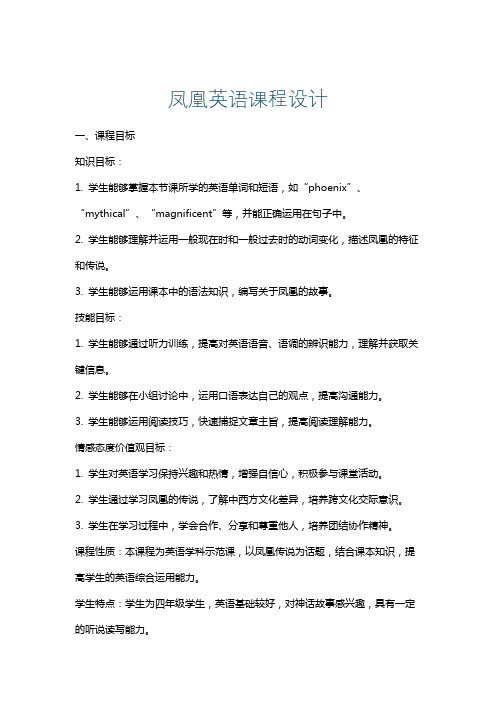 凤凰英语课程设计

一、课程目标

知识目标：

1. 学生能够掌握本节课所学的英语单词和短语，如“phoenix”、“mythical”、“magnificent”等，并能正确运用在句子中。

2. 学生能够理解并运用一般现在时和一般过去时的动词变化，描述凤凰的特征和传说。

3. 学生能够运用课本中的语法知识，编写关于凤凰的故事。

技能目标：

1. 学生能够通过听力训练，提高对英语语音、语调的辨识能力，理解并获取关键信息。

2. 学生能够在小组讨论中，运用口语表达自己的观点，提高沟通能力。

3. 学生能够运用阅读技巧，快速捕捉文章主旨，提高阅读理解能力。

情感态度价值观目标：

1. 学生对英语学习保持兴趣和热情，增强自信心，积极参与课堂活动。

2. 学生通过学习凤凰的传说，了解中西方文化差异，培养跨文化交际意识。

3. 学生在学习过程中，学会合作、分享和尊重他人，培养团结协作精神。

课程性质：本课程为英语学科示范课，以凤凰传说为话题，结合课本知识，提高学生的英语综合运用能力。

学生特点：学生为四年级学生，英语基础较好，对神话故事感兴趣，具有一定的听说读写能力。